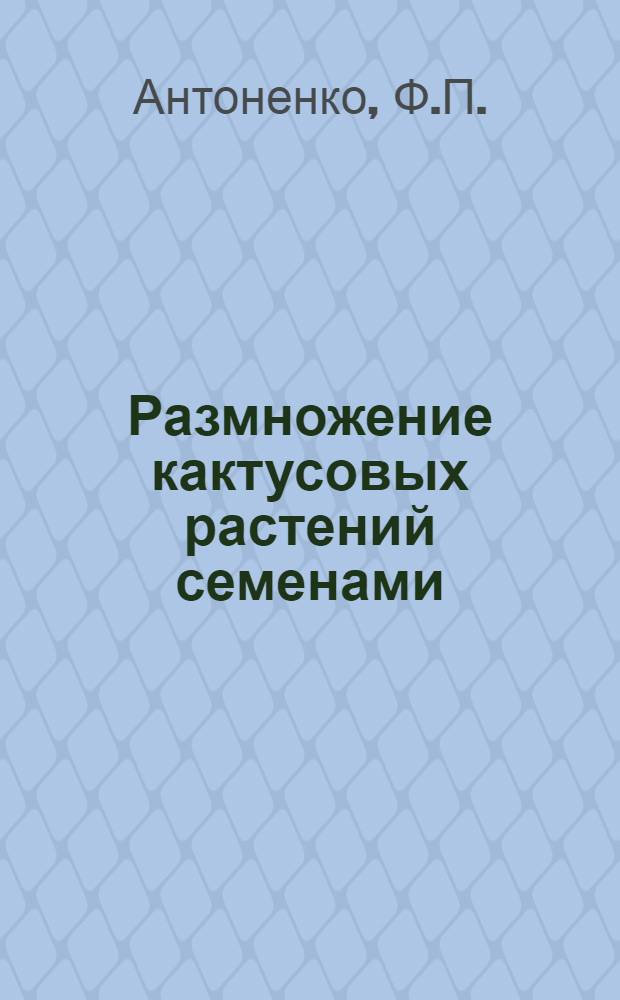 Антоненко, Ф.П.

Размножение кактусовых растений семенами